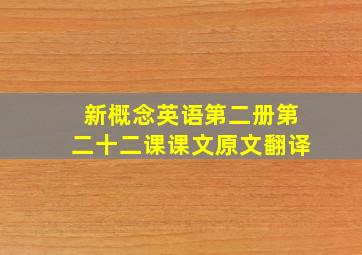 新概念英语第二册第二十二课课文原文翻译